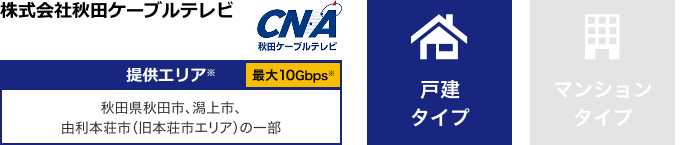 株式会社秋田ケーブルテレビ

CNA
秋田ケーブルテレビ

提供エリア※

最大10Gbps※

秋田県秋田市、潟上市、
由利本荘市（旧本荘市エリア）の一部

戸建
タイプ

マンション
タイプ